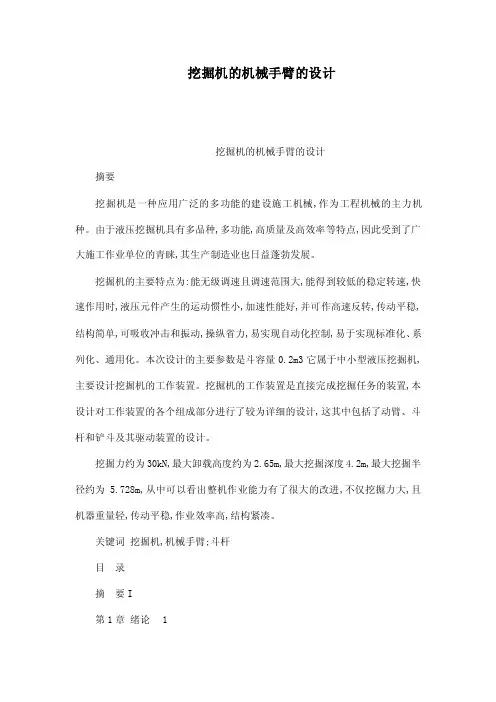 挖掘机的机械手臂的设计

挖掘机的机械手臂的设计

摘要

挖掘机是一种应用广泛的多功能的建设施工机械，作为工程机械的主力机种。由于液压挖掘机具有多品种，多功能，高质量及高效率等特点，因此受到了广大施工作业单位的青睐，其生产制造业也日益蓬勃发展。

挖掘机的主要特点为：能无级调速且调速范围大，能得到较低的稳定转速，快速作用时，液压元件产生的运动惯性小，加速性能好，并可作高速反转，传动平稳，结构简单，可吸收冲击和振动，操纵省力，易实现自动化控制，易于实现标准化、系列化、通用化。本次设计的主要参数是斗容量 0.2m3 它属于中小型液压挖掘机，主要设计挖掘机的工作装置。挖掘机的工作装置是直接完成挖掘任务的装置，本设计对工作装置的各个组成部分进行了较为详细的设计，这其中包括了动臂、斗杆和铲斗及其驱动装置的设计。

挖掘力约为 30kN，最大卸载高度约为 2.65m，最大挖掘深度 4.2m，最大挖掘半径约为 5.728m，从中可以看出整机作业能力有了很大的改进，不仅挖掘力大，且机器重量轻，传动平稳，作业效率高，结构紧凑。

关键词 挖掘机，机械手臂；斗杆

目 录

摘 要 I

第 1 章 绪论 1